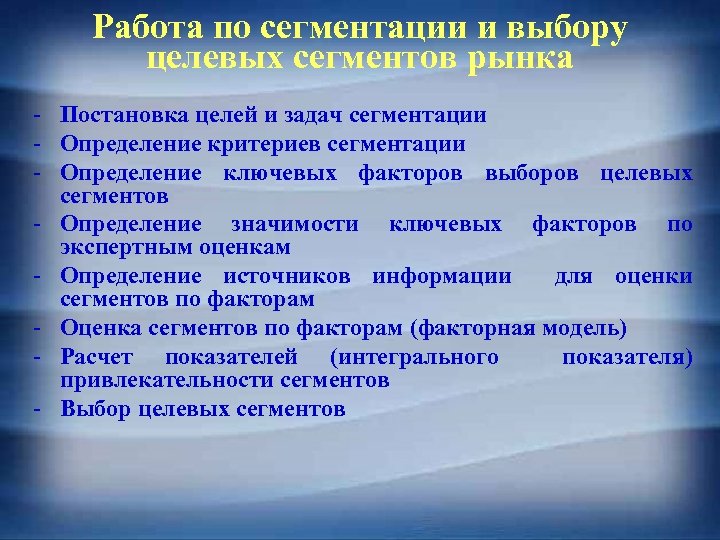 Работа по сегментации и выбору целевых сегментов рынка

- Постановка целей и задач сегментации
- Определение критериев сегментации
- Определение ключевых факторов выборов целевых сегментов
- Определение значимости ключевых факторов по экспертным оценкам
- Определение источников информации для оценки сегментов по факторам
- Оценка сегментов по факторам (факторная модель)
- Расчет показателей (интегрального показателя) привлекательности сегментов
- Выбор целевых сегментов